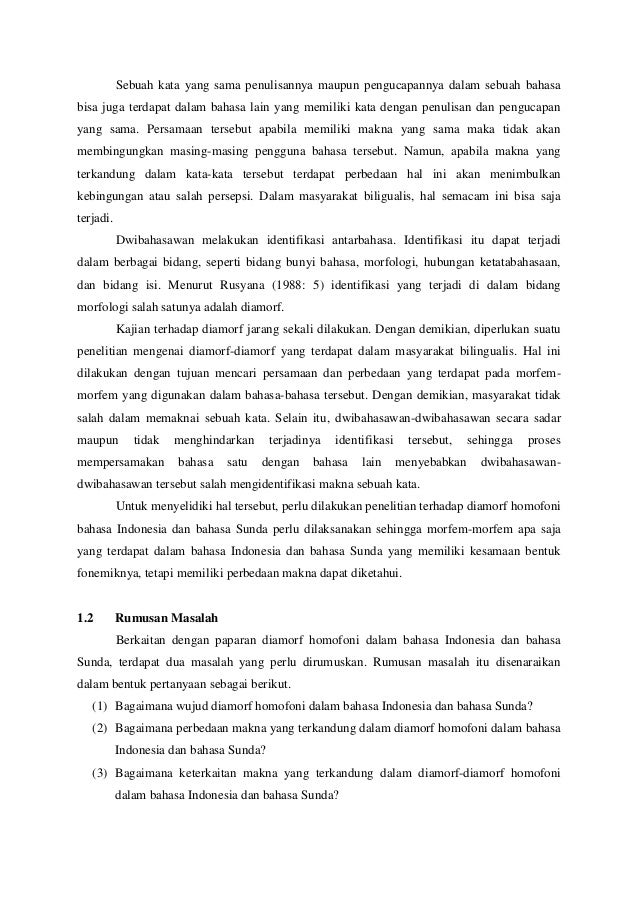 Sebuah kata yang sama penulisannya maupun pengucapannya dalam sebuah bahasa bisa juga terdapat dalam bahasa lain yang memiliki kata dengan penulisan dan pengucapan yang sama. Persamaan tersebut apabila memiliki makna yang sama maka tidak akan membingungkan masing-masing pengguna bahasa tersebut. Namun, apabila makna yang terkandung dalam kata-kata tersebut terdapat perbedaan hal ini akan menimbulkan kebingungan atau salah persepsi. Dalam masyarakat biligualis, hal semacam ini bisa saja terjadi.

Dwibahasawan melakukan identifikasi antarbahasa. Identifikasi itu dapat terjadi dalam berbagai bidang, seperti bidang bunyi bahasa, morfologi, hubungan ketatabahasaan, dan bidang isi. Menurut Rusyana (1988: 5) identifikasi yang terjadi di dalam bidang morfologi salah satunya adalah diamorf.

Kajian terhadap diamorf jarang sekali dilakukan. Dengan demikian, diperlukan suatu penelitian mengenai diamorf-diamorf yang terdapat dalam masyarakat bilingualis. Hal ini dilakukan dengan tujuan mencari persamaan dan perbedaan yang terdapat pada morfem-morfem yang digunakan dalam bahasa-bahasa tersebut. Dengan demikian, masyarakat tidak salah dalam memaknai sebuah kata. Selain itu, dwibahasawan-dwibahasawan secara sadar maupun tidak menghindarkan terjadinya identifikasi tersebut, sehingga proses mempersamakan bahasa satu dengan bahasa lain menyebabkan dwibahasawan-dwibahasawan tersebut salah mengidentifikasi makna sebuah kata.

Untuk menyelidiki hal tersebut, perlu dilakukan penelitian terhadap diamorf homofoni bahasa Indonesia dan bahasa Sunda perlu dilaksanakan sehingga morfem-morfem apa saja yang terdapat dalam bahasa Indonesia dan bahasa Sunda yang memiliki kesamaan bentuk fonemiknya, tetapi memiliki perbedaan makna dapat diketahui.

1.2 Rumusan Masalah

Berkaitan dengan paparan diamorf homofoni dalam bahasa Indonesia dan bahasa Sunda, terdapat dua masalah yang perlu dirumuskan. Rumusan masalah itu disenaraikan dalam bentuk pertanyaan sebagai berikut.

(1) Bagaimana wujud diamorf homofoni dalam bahasa Indonesia dan bahasa Sunda?
(2) Bagaimana perbedaan makna yang terkandung dalam diamorf homofoni dalam bahasa Indonesia dan bahasa Sunda?
(3) Bagaimana keterkaitan makna yang terkandung dalam diamorf-diamorf homofoni dalam bahasa Indonesia dan bahasa Sunda?